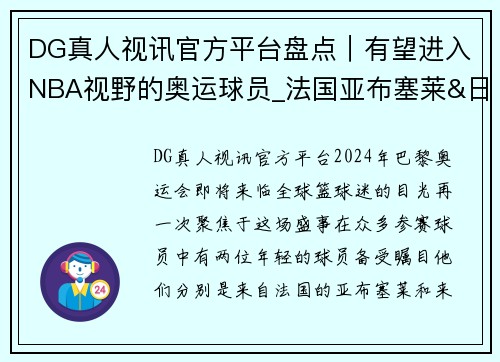 DG真人视讯官方平台盘点丨有望进入NBA视野的奥运球员_法国亚布塞莱&日

DG真人视讯官方平台2024年巴黎奥运会即将来临全球篮球迷的目光再一次聚焦于这场盛事在众多参赛球员中有两位年轻的球员备受瞩目他们分别是来自法国的亚布塞莱和来

24